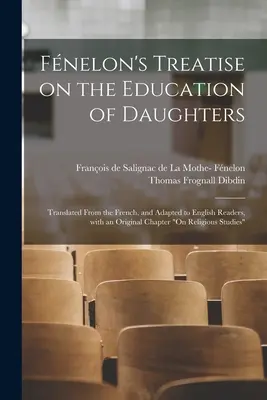 Fénelon's Treatise on the Education of Daughters

François de Salignac de La Mothe- Fénelon
Thomas Frognall Dibdin

Translated From the French, and Adapted to English Readers, with an Original Chapter "On Religious Studies"